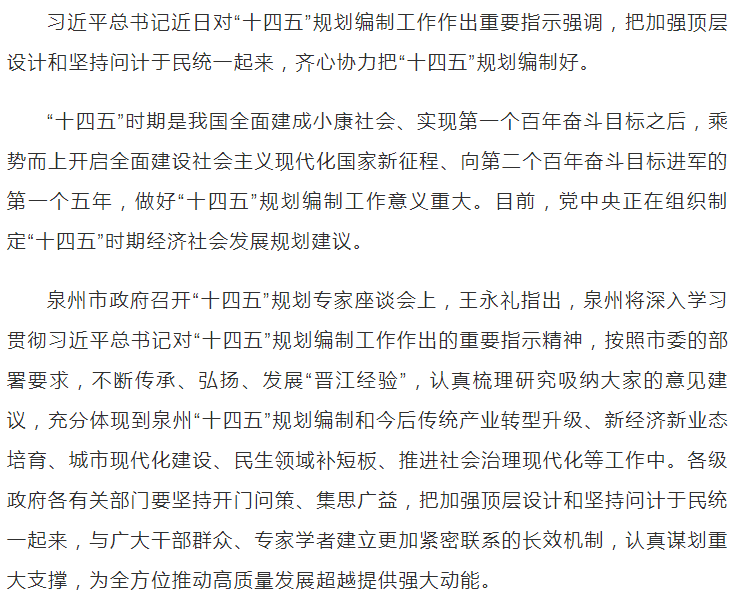 习近平总书记近日对“十四五”规划编制工作作出重要指示强调，把加强顶层设计和坚持问计于民统一起来，齐心协力把“十四五”规划编制好。

“十四五”时期是我国全面建成小康社会、实现第一个百年奋斗目标之后，乘势而上开启全面建设社会主义现代化国家新征程、向第二个百年奋斗目标进军的第一个五年，做好“十四五”规划编制工作意义重大。目前，党中央正在组织制定“十四五”时期经济社会发展规划建议。

泉州市政府召开“十四五”规划专家座谈会上，王永礼指出，泉州将深入学习贯彻习近平总书记对“十四五”规划编制工作作出的重要指示精神，按照市委的部署要求，不断传承、弘扬、发展“晋江经验”，认真梳理研究吸纳大家的意见建议，充分体现到泉州“十四五”规划编制和今后传统产业转型升级、新经济新业态培育、城市现代化建设、民生领域补短板、推进社会治理现代化等工作中。各级政府各有关部门要坚持开门问策、集思广益，把加强顶层设计和坚持问计于民统一起来，与广大干部群众、专家学者建立更加紧密联系的长效机制，认真谋划重大支撑，为全方位推动高质量发展超越提供强大动能。